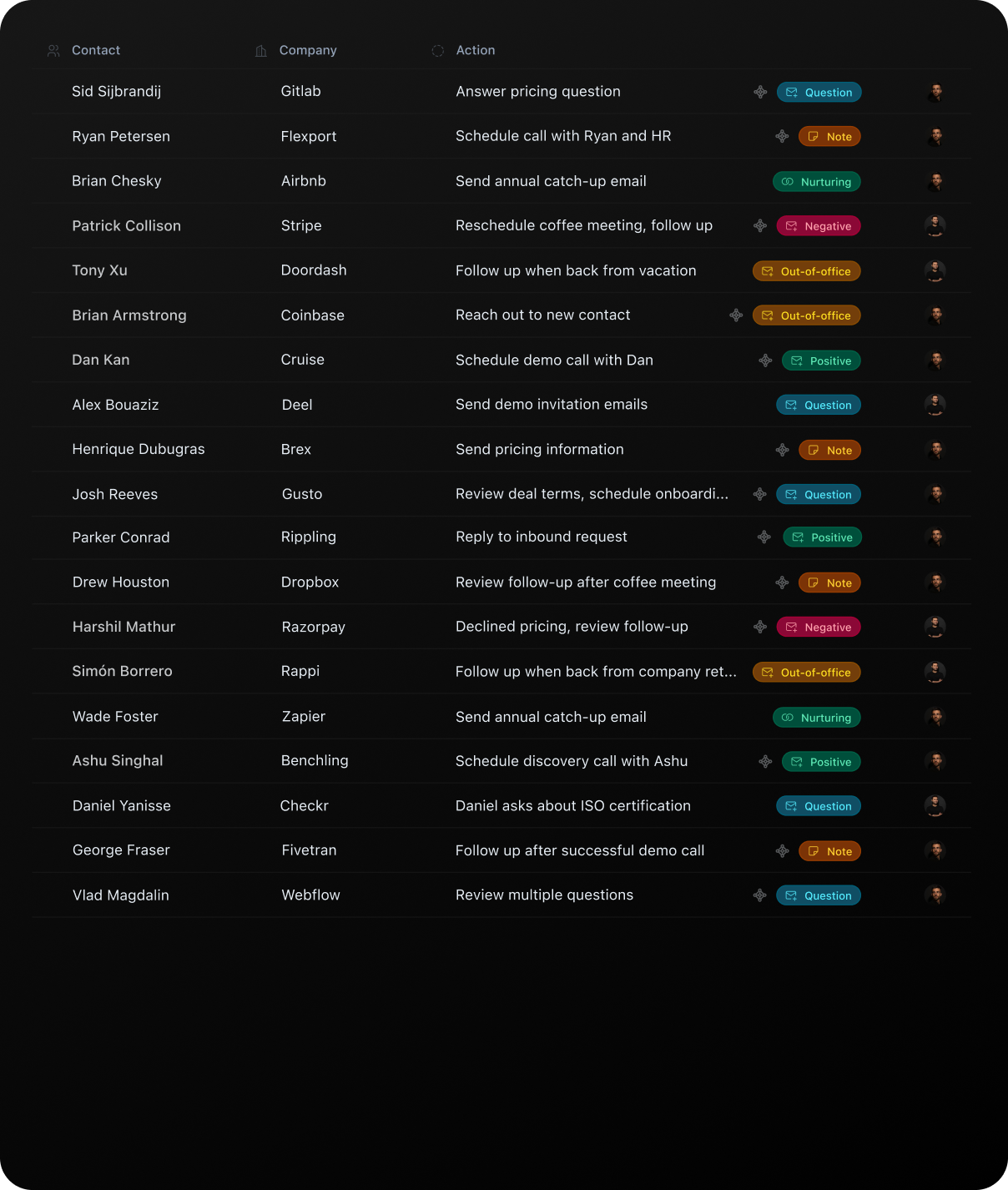 | Contact | Company | Action | |
|---|---|---|---|
| Sid Sijbrandij | Gitlab | Answer pricing question | Question |
| Ryan Petersen | Flexport | Schedule call with Ryan and HR | Note |
| Brian Chesky | Airbnb | Send annual catch-up email | Nurturing |
| Patrick Collison | Stripe | Reschedule coffee meeting, follow up | Negative |
| Tony Xu | Doordash | Follow up when back from vacation | Out-of-office |
| Brian Armstrong | Coinbase | Reach out to new contact | Out-of-office |
| Dan Kan | Cruise | Schedule demo call with Dan | Positive |
| Alex Bouaziz | Deel | Send demo invitation emails | Question |
| Henrique Dubugras | Brex | Send pricing information | Note |
| Josh Reeves | Gusto | Review deal terms, schedule onboardi... | Question |
| Parker Conrad | Rippling | Reply to inbound request | Positive |
| Drew Houston | Dropbox | Review follow-up after coffee meeting | Note |
| Harshil Mathur | Razorpay | Declined pricing, review follow-up | Negative |
| Simón Borrero | Rappi | Follow up when back from company ret... | Out-of-office |
| Wade Foster | Zapier | Send annual catch-up email | Nurturing |
| Ashu Singhal | Benchling | Schedule discovery call with Ashu | Positive |
| Daniel Yanisse | Checkr | Daniel asks about ISO certification | Question |
| George Fraser | Fivetran | Follow up after successful demo call | Note |
| Vlad Magdalin | Webflow | Review multiple questions | Question |